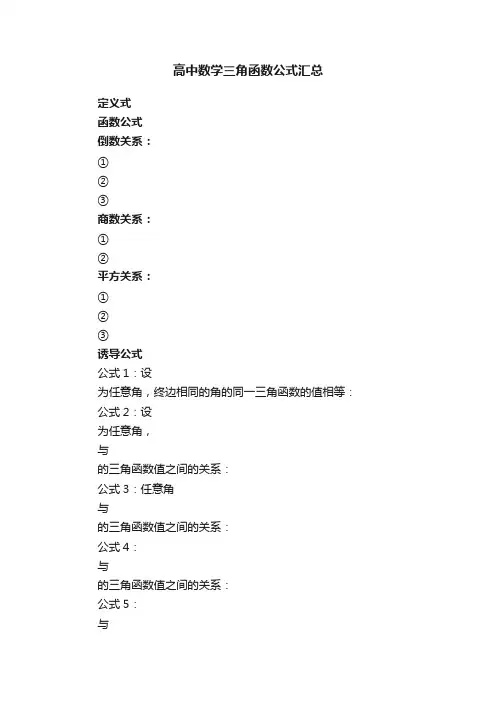 高中数学三角函数公式汇总

定义式

函数公式

倒数关系：

①

②

③

商数关系：

①

②

平方关系：

①

②

③

诱导公式

公式 1：设

为任意角，终边相同的角的同一三角函数的值相等：

公式 2：设

为任意角，

与

的三角函数值之间的关系：

公式 3：任意角

与

的三角函数值之间的关系：

公式 4：

与

的三角函数值之间的关系：

公式 5：

与